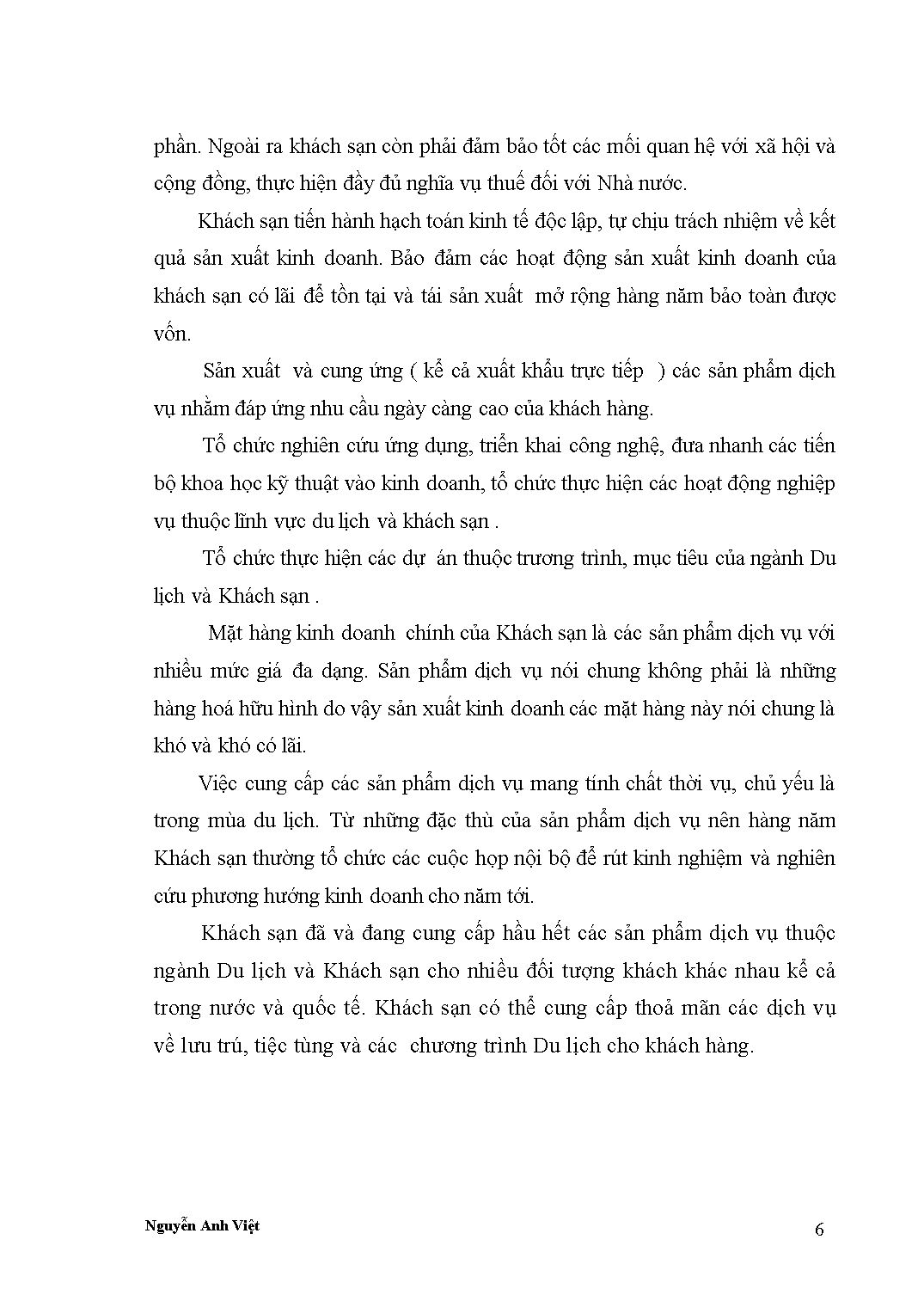 phần. Ngoài ra khách sạn còn phải đảm bảo tốt các mối quan hệ với xã hội và cộng đồng, thực hiện đầy đủ nghĩa vụ thuế đối với Nhà nước.

Khách sạn tiến hành hạch toán kinh tế độc lập, tự chịu trách nhiệm về kết quả sản xuất kinh doanh. Bảo đảm các hoạt động sản xuất kinh doanh của khách sạn có lãi để tồn tại và tái sản xuất mở rộng hàng năm bảo toàn được vốn.

Sản xuất và cung ứng ( kể cả xuất khẩu trực tiếp ) các sản phẩm dịch vụ nhằm đáp ứng nhu cầu ngày càng cao của khách hàng.

Tổ chức nghiên cứu ứng dụng, triển khai công nghệ, đưa nhanh các tiến bộ khoa học kỹ thuật vào kinh doanh, tổ chức thực hiện các hoạt động nghiệp vụ thuộc lĩnh vực du lịch và khách sạn .

Tổ chức thực hiện các dự án thuộc trương trình, mục tiêu của ngành Du lịch và Khách sạn .

Mặt hàng kinh doanh chính của Khách sạn là các sản phẩm dịch vụ với nhiều mức giá đa dạng. Sản phẩm dịch vụ nói chung không phải là những hàng hoá hữu hình do vậy sản xuất kinh doanh các mặt hàng này nói chung là khó và khó có lãi.

Việc cung cấp các sản phẩm dịch vụ mang tính chất thời vụ, chủ yếu là trong mùa du lịch. Từ những đặc thù của sản phẩm dịch vụ nên hàng năm Khách sạn thường tổ chức các cuộc họp nội bộ để rút kinh nghiệm và nghiên cứu phương hướng kinh doanh cho năm tới.

Khách sạn đã và đang cung cấp hầu hết các sản phẩm dịch vụ thuộc ngành Du lịch và Khách sạn cho nhiều đối tượng khách khác nhau kể cả trong nước và quốc tế. Khách sạn có thể cung cấp thoả mãn các dịch vụ về lưu trú, tiệc tùng và các chương trình Du lịch cho khách hàng.

Nguyễn Anh Việt

6